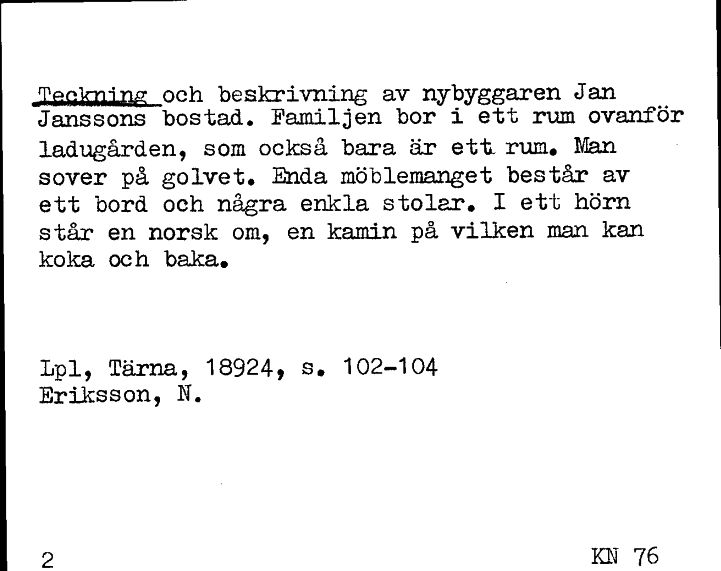 Teckning och beskrivning av nybyggaren Jan Janssons bostad. Familjen bor i ett rum ovanför ladugården, som också bara är ett rum. Man sover på golvet. Enda möblemanget består av ett bord och några enkla stolar. I ett hörn står en norsk om, en kamin på vilken man kan koka och baka.

Lpl, Tärna, 18924, s. 102-104
Eriksson, N.

2

KN 76